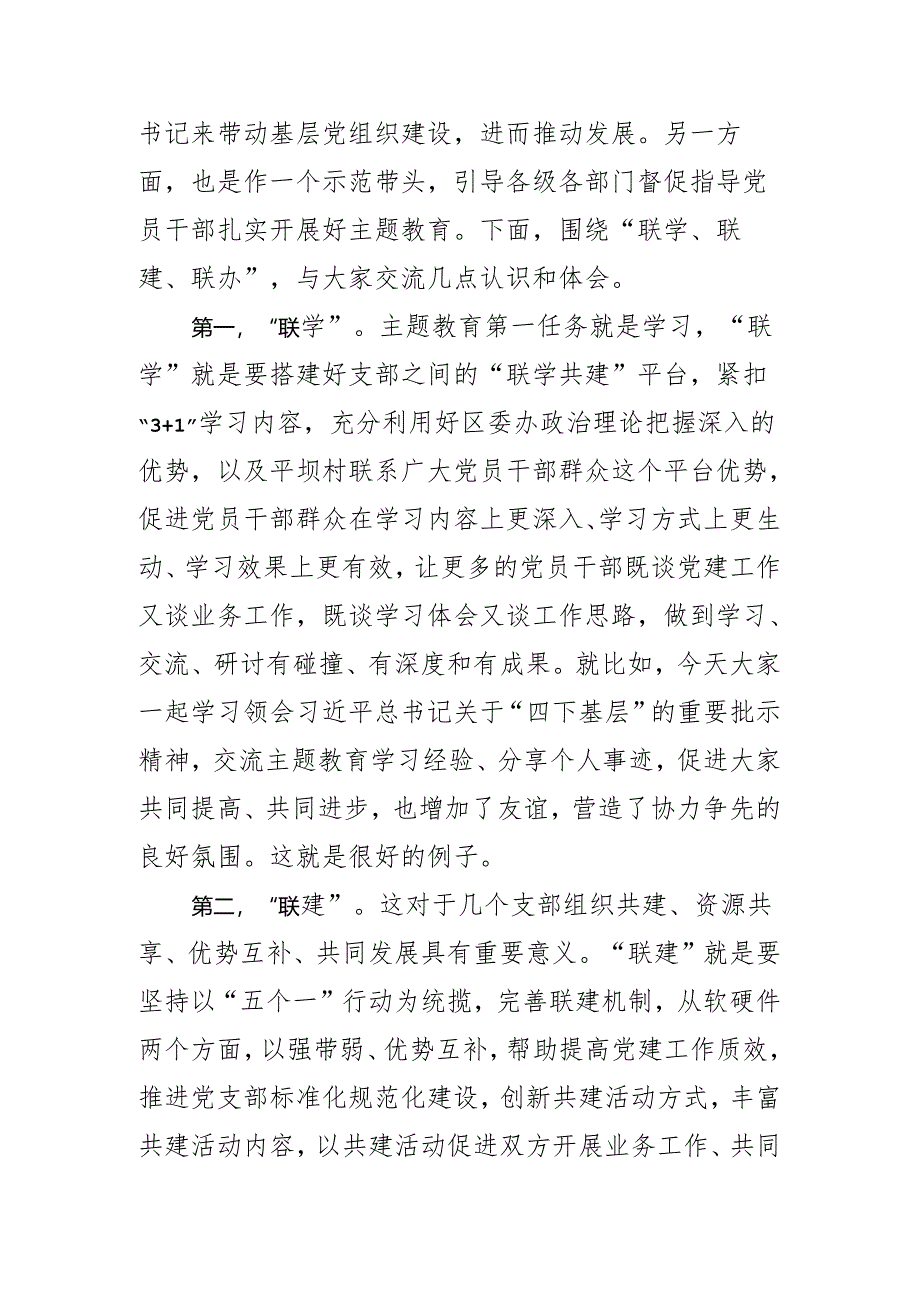 书记来带动基层党组织建设，进而推动发展。另一方面，也是作一个示范带头，引导各级各部门督促指导党员干部扎实开展好主题教育。下面，围绕“联学、联建、联办”，与大家交流几点认识和体会。

第一，“联学”。主题教育第一任务就是学习，“联学”就是要搭建好支部之间的“联学共建”平台，紧扣“3+1”学习内容，充分利用好区委办政治理论把握深入的优势，以及平坝村联系广大党员干部群众这个平台优势，促进党员干部群众在学习内容上更深入、学习方式上更生动、学习效果上更有效，让更多的党员干部既谈党建工作又谈业务工作，既谈学习体会又谈工作思路，做到学习、交流、研讨有碰撞、有深度和有成果。就比如，今天大家一起学习领会习近平总书记关于“四下基层”的重要批示精神，交流主题教育学习经验、分享个人事迹，促进大家共同提高、共同进步，也增加了友谊，营造了协力争先的良好氛围。这就是很好的例子。

第二，“联建”。这对于几个支部组织共建、资源共享、优势互补、共同发展具有重要意义。“联建”就是要坚持以“五个一”行动为统揽，完善联建机制，从软硬件两个方面，以强带弱、优势互补，帮助提高党建工作质效，推进党支部标准化规范化建设，创新共建活动方式，丰富共建活动内容，以共建活动促进双方开展业务工作、共同